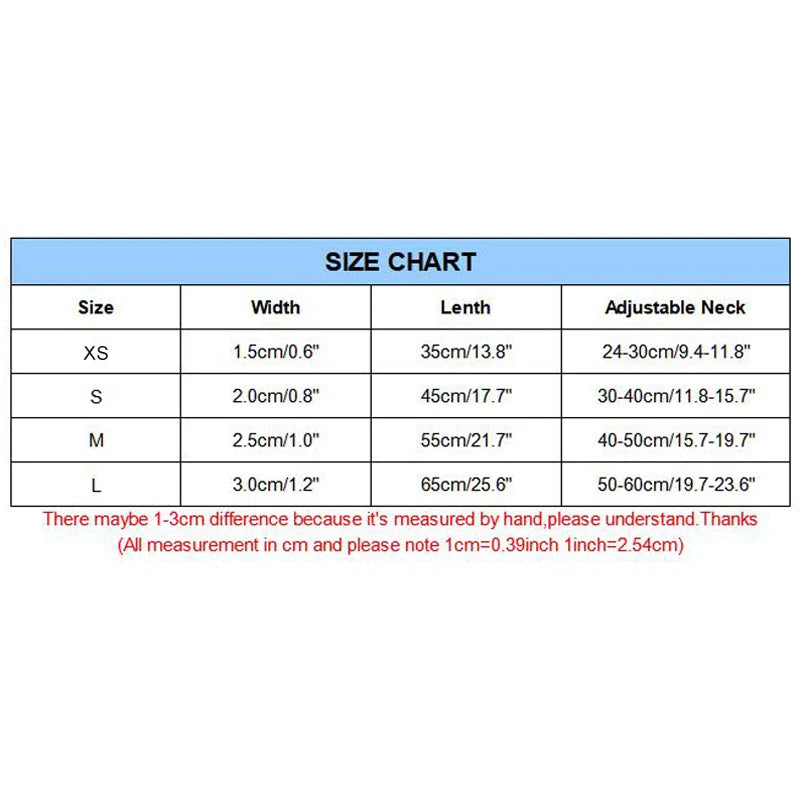 SIZE CHART

| Size | Width | Lenth | Adjustable Neck |
|---|---|---|---|
| XS | 1.5cm/0.6" | 35cm/13.8" | 24-30cm/9.4-11.8" |
| S | 2.0cm/0.8" | 45cm/17.7" | 30-40cm/11.8-15.7" |
| M | 2.5cm/1.0" | 55cm/21.7" | 40-50cm/15.7-19.7" |
| L | 3.0cm/1.2" | 65cm/25.6" | 50-60cm/19.7-23.6" |

There maybe 1-3cm difference because it's measured by hand,please understand.Thanks
(All measurement in cm and please note 1cm=0.39inch 1inch=2.54cm)